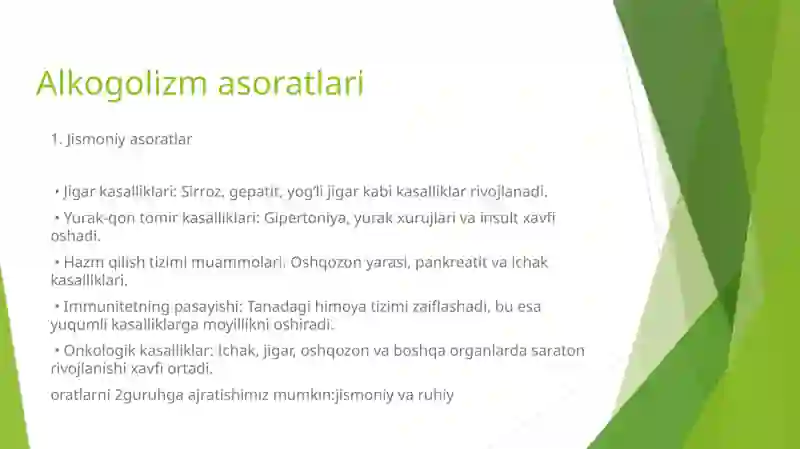 Alkogolizm asoratlari

1. Jismoniy asoratlar

• Jigar kasalliklari: Sirroz, gepatit, yog'li jigar kabi kasalliklar rivojlanadi.

• Yurak-qon tomir kasalliklari: Gipertoniya, yurak xurujlari va insult xavfi oshadi.

• Hazm qilish tizimi muammolari: Oshqozon yarasi, pankreatit va ichak kasalliklari.

• Immunitetning pasayishi: Tanadagi himoya tizimi zaiflashadi, bu esa yuqumli kasalliklarga moyillikni oshiradi.

• Onkologik kasalliklar: Ichak, jigar, oshqozon va boshqa organlarda saraton rivojlanishi xavfi ortadi.

oratlarni 2guruhga ajratishimiz mumkin:jismoniy va ruhiy